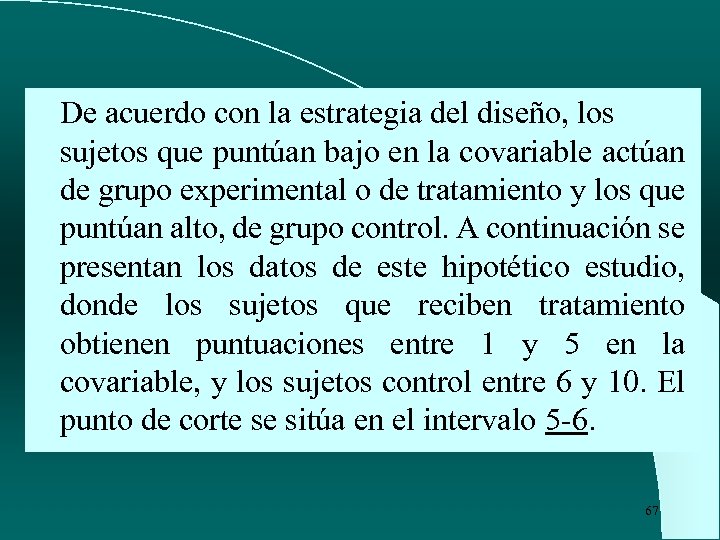 De acuerdo con la estrategia del diseño, los sujetos que puntúan bajo en la covariable actúan de grupo experimental o de tratamiento y los que puntúan alto, de grupo control. A continuación se presentan los datos de este hipotético estudio, donde los sujetos que reciben tratamiento obtienen puntuaciones entre 1 y 5 en la covariable, y los sujetos control entre 6 y 10. El punto de corte se sitúa en el intervalo 5-6.

67